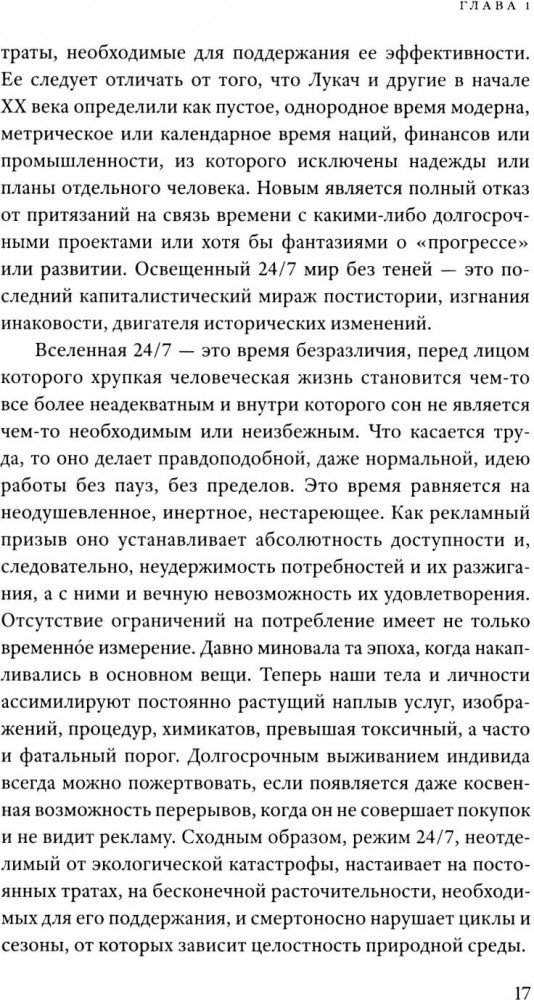 ГЛАВА 1

траты, необходимые для поддержания ее эффективности. Ее следует отличать от того, что Лукач и другие в начале XX века определили как пустое, однородное время модерна, метрическое или календарное время наций, финансов или промышленности, из которого исключены надежды или планы отдельного человека. Новым является полный отказ от притязаний на связь времени с какими-либо долгосрочными проектами или хотя бы фантазиями о «прогрессе» или развитии. Освещенный 24/7 мир без теней — это последний капиталистический мираж постистории, изгнания инаковости, двигателя исторических изменений.

Вселенная 24/7 — это время безразличия, перед лицом которого хрупкая человеческая жизнь становится чем-то все более неадекватным и внутри которого сон не является чем-то необходимым или неизбежным. Что касается труда, то оно делает правдоподобной, даже нормальной, идею работы без пауз, без пределов. Это время равняется на неодушевленное, инертное, нестареющее. Как рекламный призыв оно устанавливает абсолютность доступности и, следовательно, неудержимость потребностей и их разжигания, а с ними и вечную невозможность их удовлетворения. Отсутствие ограничений на потребление имеет не только временно́е измерение. Давно миновала та эпоха, когда накапливались в основном вещи. Теперь наши тела и личности ассимилируют постоянно растущий наплыв услуг, изображений, процедур, химикатов, превышая токсичный, а часто и фатальный порог. Долгосрочным выживанием индивида всегда можно пожертвовать, если появляется даже косвенная возможность перерывов, когда он не совершает покупок и не видит рекламу. Сходным образом, режим 24/7, неотделимый от экологической катастрофы, настаивает на постоянных тратах, на бесконечной расточительности, необходимых для его поддержания, и смертоносно нарушает циклы и сезоны, от которых зависит целостность природной среды.

17